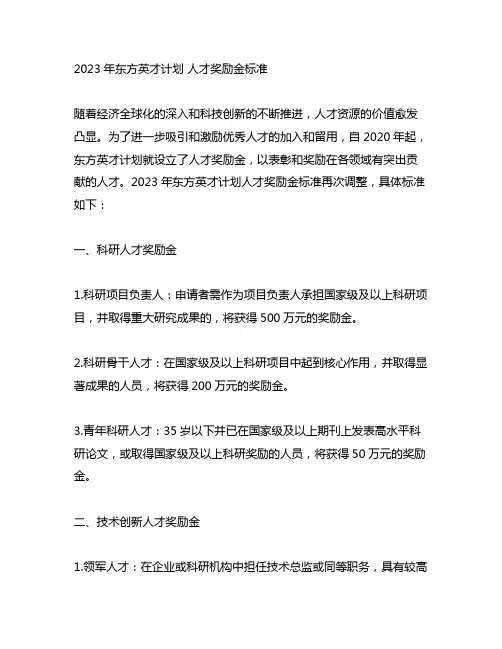 2023 年东方英才计划 人才奖励金标准

随着经济全球化的深入和科技创新的不断推进，人才资源的价值愈发凸显。为了进一步吸引和激励优秀人才的加入和留用，自 2020 年起，东方英才计划就设立了人才奖励金，以表彰和奖励在各领域有突出贡献的人才。2023 年东方英才计划人才奖励金标准再次调整，具体标准如下：

一、科研人才奖励金

1.科研项目负责人：申请者需作为项目负责人承担国家级及以上科研项目，并取得重大研究成果的，将获得 500 万元的奖励金。

2.科研骨干人才：在国家级及以上科研项目中起到核心作用，并取得显著成果的人员，将获得 200 万元的奖励金。

3.青年科研人才：35 岁以下并已在国家级及以上期刊上发表高水平科研论文，或取得国家级及以上科研奖励的人员，将获得 50 万元的奖励金。

二、技术创新人才奖励金

1.领军人才：在企业或科研机构中担任技术总监或同等职务，具有较高